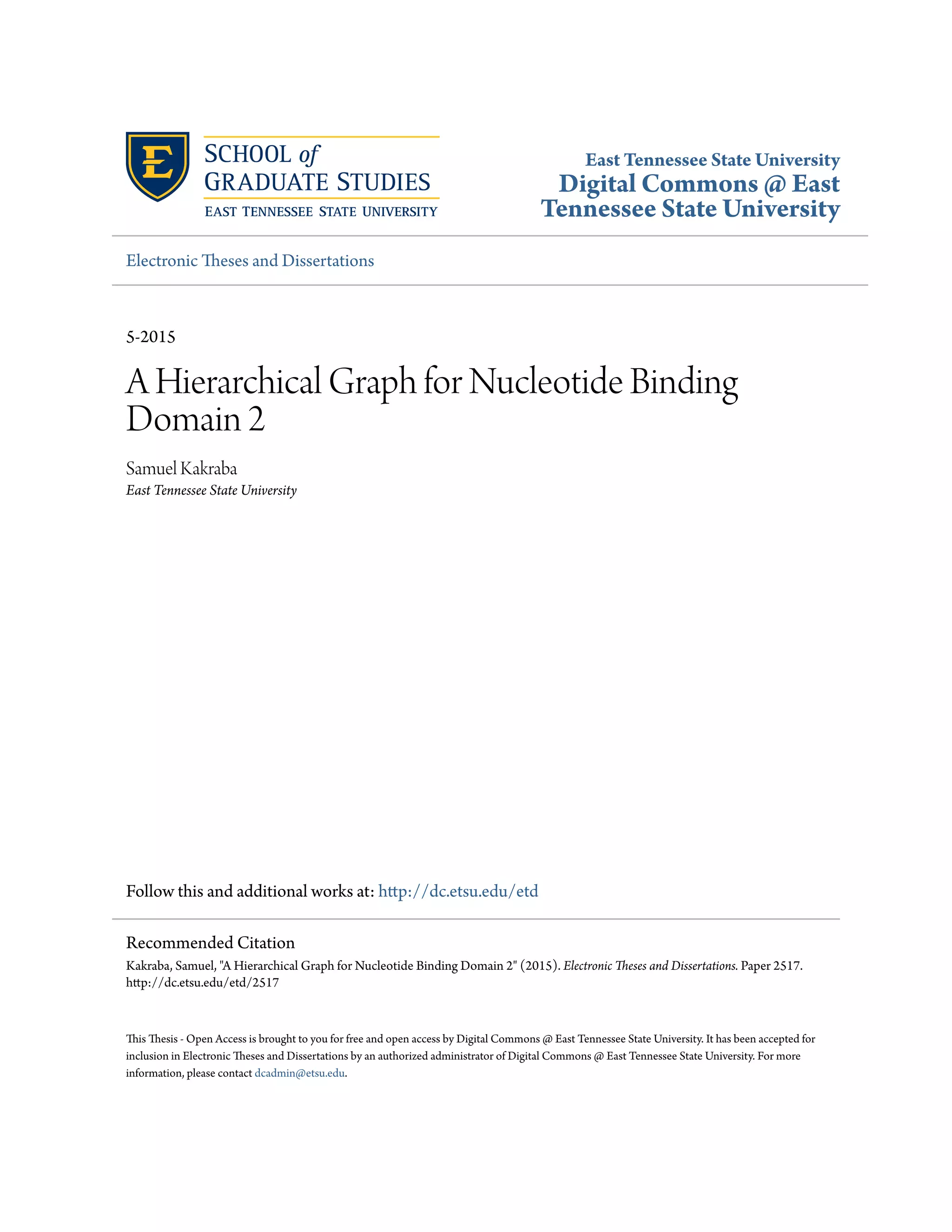 E

SCHOOL of GRADUATE STUDIES
EAST TENNESSEE STATE UNIVERSITY

East Tennessee State University
Digital Commons @ East Tennessee State University

Electronic Theses and Dissertations

5-2015

A Hierarchical Graph for Nucleotide Binding Domain 2

Samuel Kakraba
East Tennessee State University

Follow this and additional works at: http://dc.etsu.edu/etd

Recommended Citation
Kakraba, Samuel, "A Hierarchical Graph for Nucleotide Binding Domain 2" (2015). Electronic Theses and Dissertations. Paper 2517. http://dc.etsu.edu/etd/2517

This Thesis - Open Access is brought to you for free and open access by Digital Commons @ East Tennessee State University. It has been accepted for inclusion in Electronic Theses and Dissertations by an authorized administrator of Digital Commons @ East Tennessee State University. For more information, please contact dcadmin@etsu.edu.